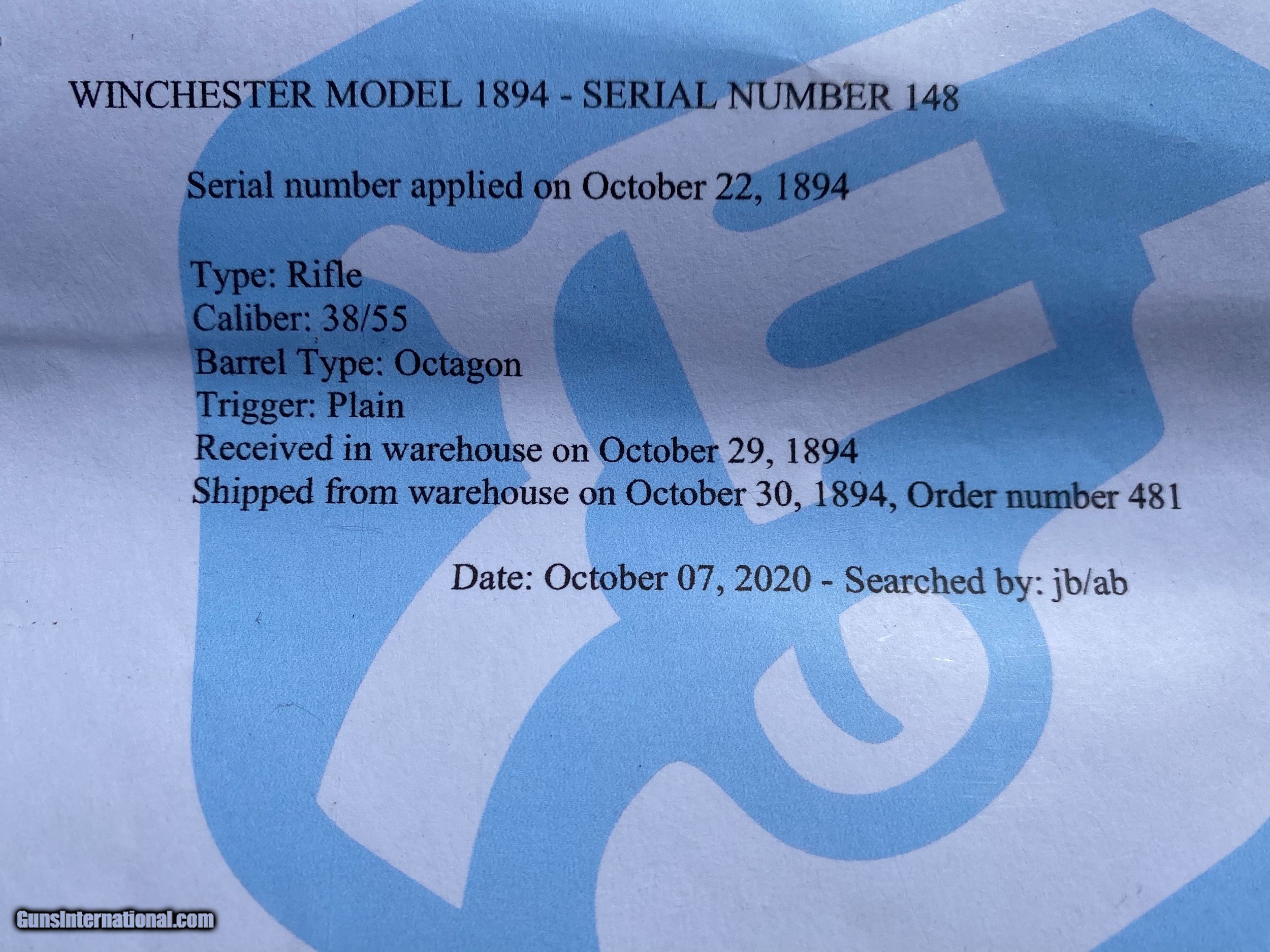 WINCHESTER MODEL 1894 - SERIAL NUMBER 148

Serial number applied on October 22, 1894

Type: Rifle
Caliber: 38/55
Barrel Type: Octagon
Trigger: Plain
Received in warehouse on October 29, 1894
Shipped from warehouse on October 30, 1894, Order number 481

Date: October 07, 2020 - Searched by: jb/ab

GunsInternational.com